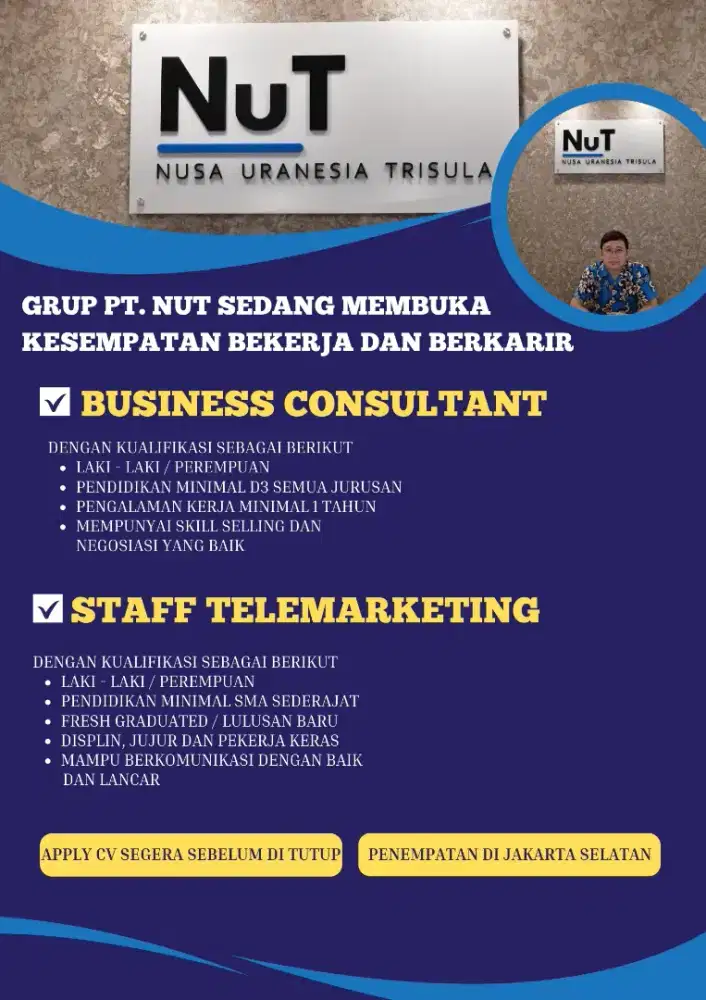 NuT
NUSA URANESIA TRISULA

NuT
NUSA URANESIA TRISULA

GRUP PT. NUT SEDANG MEMBUKA KESEMPATAN BEKERJA DAN BERKARIR

☑ BUSINESS CONSULTANT

DENGAN KUALIFIKASI SEBAGAI BERIKUT
• LAKI - LAKI / PEREMPUAN
• PENDIDIKAN MINIMAL D3 SEMUA JURUSAN
• PENGALAMAN KERJA MINIMAL 1 TAHUN
• MEMPUNYAI SKILL SELLING DAN NEGOSIASI YANG BAIK

☑ STAFF TELEMARKETING

DENGAN KUALIFIKASI SEBAGAI BERIKUT
• LAKI - LAKI / PEREMPUAN
• PENDIDIKAN MINIMAL SMA SEDERAJAT
• FRESH GRADUATED / LULUSAN BARU
• DISPLIN, JUJUR DAN PEKERJA KERAS
• MAMPU BERKOMUNIKASI DENGAN BAIK DAN LANCAR

APPLY CV SEGERA SEBELUM DI TUTUP

PENEMPATAN DI JAKARTA SELATAN